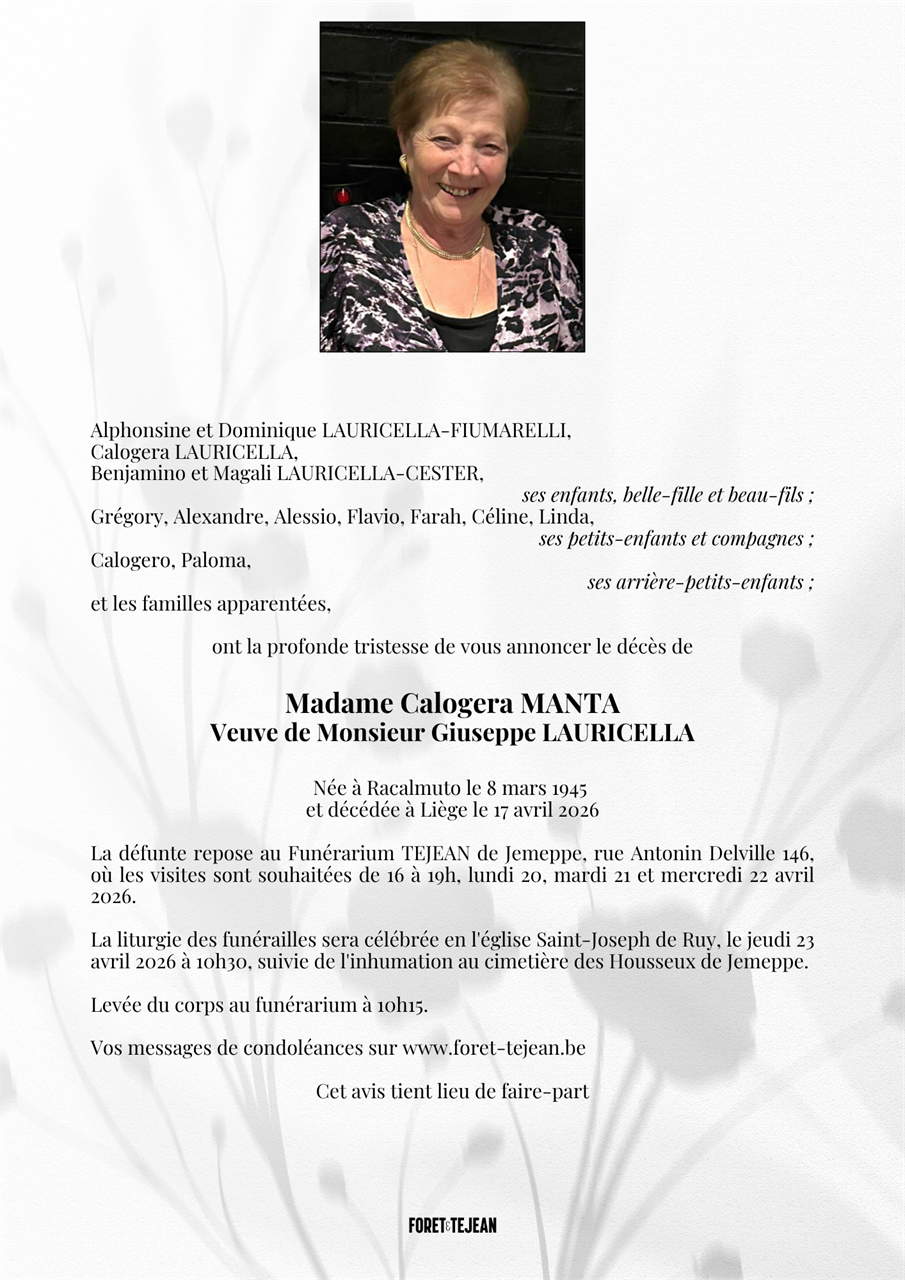 Alphonsine et Dominique LAURICELLA-FIUMARELLI,
Calogera LAURICELLA,
Benjamino et Magali LAURICELLA-CESTER,
ses enfants, belle-fille et beau-fils ;
Grégory, Alexandre, Alessio, Flavio, Farah, Céline, Linda,
ses petits-enfants et compagnes ;
Calogero, Paloma,
ses arrière-petits-enfants ;
et les familles apparentées,

ont la profonde tristesse de vous annoncer le décès de

Madame Calogera MANTA
Veuve de Monsieur Giuseppe LAURICELLA

Née à Racalmuto le 8 mars 1945
et décédée à Liège le 17 avril 2026

La défunte repose au Funérarium TEJEAN de Jemeppe, rue Antonin Delville 146, où les visites sont souhaitées de 16 à 19h, lundi 20, mardi 21 et mercredi 22 avril 2026.

La liturgie des funérailles sera célébrée en l'église Saint-Joseph de Ruy, le jeudi 23 avril 2026 à 10h30, suivie de l'inhumation au cimetière des Housseux de Jemeppe.

Levée du corps au funérarium à 10h15.

Vos messages de condoléances sur www.foret-tejean.be

Cet avis tient lieu de faire-part

FORET&TEJEAN